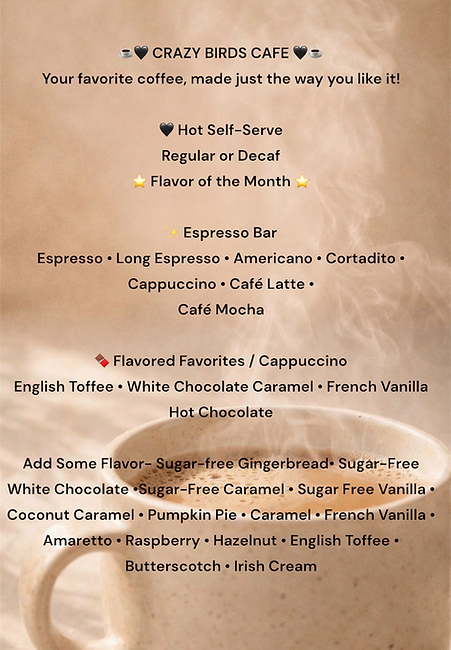 ☕🖤 CRAZY BIRDS CAFE 🖤☕
Your favorite coffee, made just the way you like it!

🖤 Hot Self-Serve
Regular or Decaf
⭐ Flavor of the Month ⭐

✨ Espresso Bar
Espresso • Long Espresso • Americano • Cortadito • Cappuccino • Café Latte • Café Mocha

🍫 Flavored Favorites / Cappuccino
English Toffee • White Chocolate Caramel • French Vanilla
Hot Chocolate

Add Some Flavor- Sugar-free Gingerbread• Sugar-Free White Chocolate •Sugar-Free Caramel • Sugar Free Vanilla • Coconut Caramel • Pumpkin Pie • Caramel • French Vanilla • Amaretto • Raspberry • Hazelnut • English Toffee • Butterscotch • Irish Cream